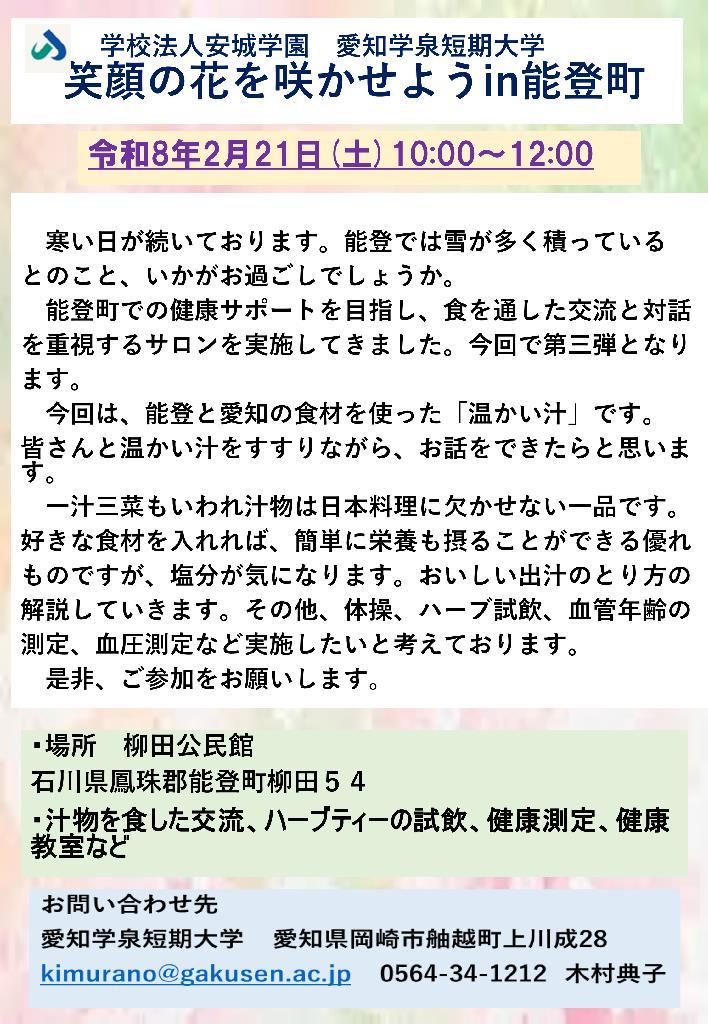 学校法人安城学園　愛知学泉短期大学
笑顔の花を咲かせようin能登町

令和8年2月21日(土)10:00～12:00

寒い日が続いております。能登では雪が多く積っているとのこと、いかがお過ごしでしょうか。

能登町での健康サポートを目指し、食を通した交流と対話を重視するサロンを実施してきました。今回で第三弾となります。

今回は、能登と愛知の食材を使った「温かい汁」です。皆さんと温かい汁をすすりながら、お話をできたらと思います。

一汁三菜もいわれ汁物は日本料理に欠かせない一品です。好きな食材を入れれば、簡単に栄養も摂ることができる優れものですが、塩分が気になります。おいしい出汁のとり方の解説していきます。その他、体操、ハーブ試飲、血管年齢の測定、血圧測定など実施したいと考えております。

是非、ご参加をお願いします。

・場所　柳田公民館
石川県鳳珠郡能登町柳田５４
・汁物を食した交流、ハーブティーの試飲、健康測定、健康教室など

お問い合わせ先
愛知学泉短期大学　愛知県岡崎市舳越町上川成28
kimurano@gakusen.ac.jp　0564-34-1212　木村典子